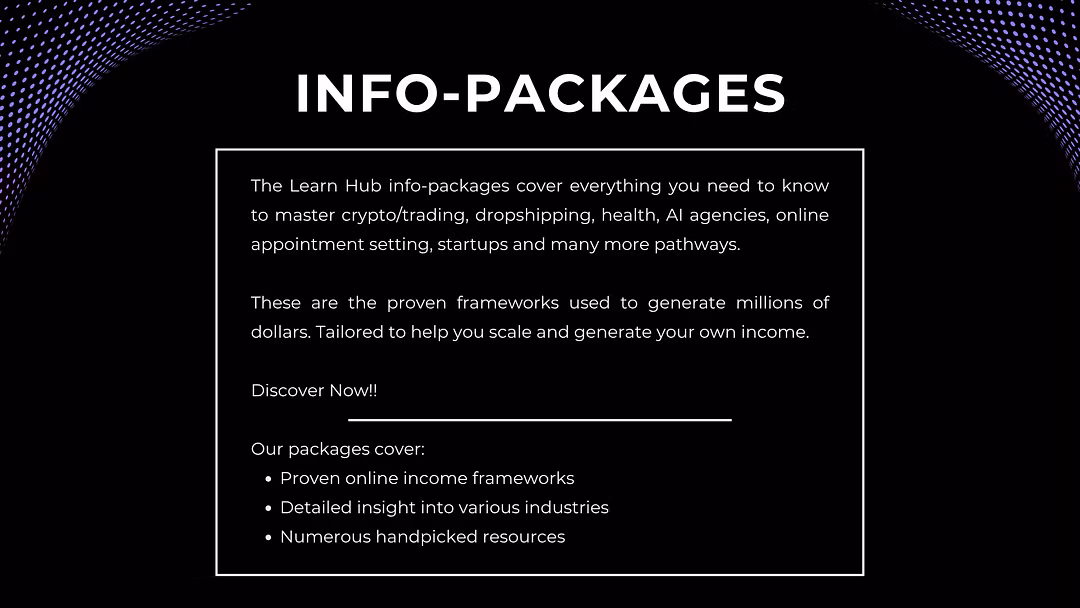 INFO-PACKAGES

The Learn Hub info-packages cover everything you need to know to master crypto/trading, dropshipping, health, AI agencies, online appointment setting, startups and many more pathways.

These are the proven frameworks used to generate millions of dollars. Tailored to help you scale and generate your own income.

Discover Now!!

Our packages cover:
• Proven online income frameworks
• Detailed insight into various industries
• Numerous handpicked resources